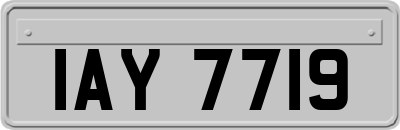 IAY 7719